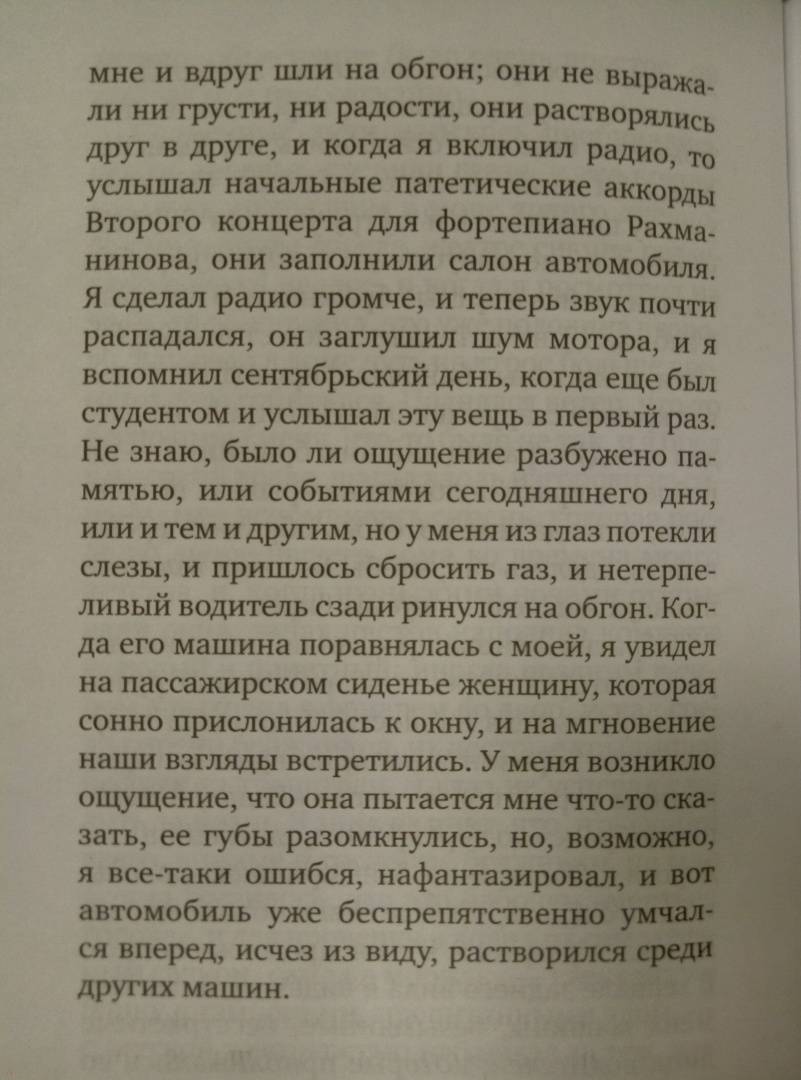 мне и вдруг шли на обгон; они не выражали ни грусти, ни радости, они растворялись друг в друге, и когда я включил радио, то услышал начальные патетические аккорды Второго концерта для фортепиано Рахманинова, они заполнили салон автомобиля. Я сделал радио громче, и теперь звук почти распадался, он заглушил шум мотора, и я вспомнил сентябрьский день, когда еще был студентом и услышал эту вещь в первый раз. Не знаю, было ли ощущение разбужено памятью, или событиями сегодняшнего дня, или и тем и другим, но у меня из глаз потекли слезы, и пришлось сбросить газ, и нетерпеливый водитель сзади ринулся на обгон. Когда его машина поравнялась с моей, я увидел на пассажирском сиденье женщину, которая сонно прислонилась к окну, и на мгновение наши взгляды встретились. У меня возникло ощущение, что она пытается мне что-то сказать, ее губы разомкнулись, но, возможно, я все-таки ошибся, нафантазировал, и вот автомобиль уже беспрепятственно умчался вперед, исчез из виду, растворился среди других машин.